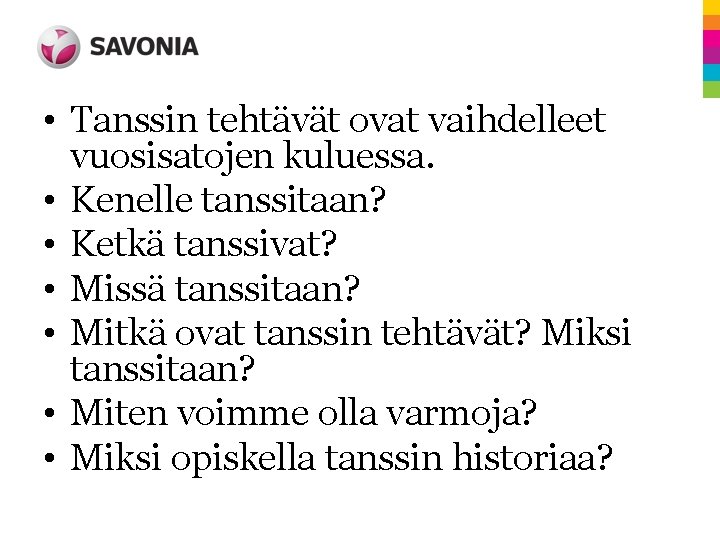 SAVONIA

• Tanssin tehtävät ovat vaihdelleet vuosisatojen kuluessa.
• Kenelle tanssitaan?
• Ketkä tanssivat?
• Missä tanssitaan?
• Mitkä ovat tanssin tehtävät? Miksi tanssitaan?
• Miten voimme olla varmoja?
• Miksi opiskella tanssin historiaa?